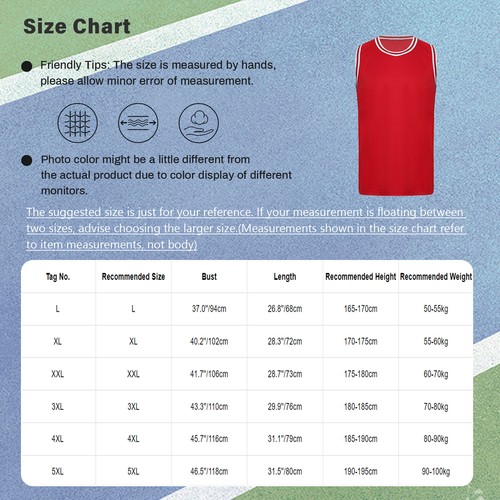 Size Chart

Friendly Tips: The size is measured by hands, please allow minor error of measurement.

Photo color might be a little different from the actual product due to color display of different monitors.

The suggested size is just for your reference. If your measurement is floating between two sizes, advise choosing the larger size.(Measurements shown in the size chart refer to item measurements, not body)

| Tag No. | Recommended Size | Bust | Length | Recommended Height | Recommended Weight |
|---|---|---|---|---|---|
| L | L | 37.0"/94cm | 26.8"/68cm | 165-170cm | 50-55kg |
| XL | XL | 40.2"/102cm | 28.3"/72cm | 170-175cm | 55-60kg |
| XXL | XXL | 41.7"/106cm | 28.7"/73cm | 175-180cm | 60-70kg |
| 3XL | 3XL | 43.3"/110cm | 29.9"/76cm | 180-185cm | 70-80kg |
| 4XL | 4XL | 45.7"/116cm | 31.1"/79cm | 185-190cm | 80-90kg |
| 5XL | 5XL | 46.5"/118cm | 31.5"/80cm | 190-195cm | 90-100kg |